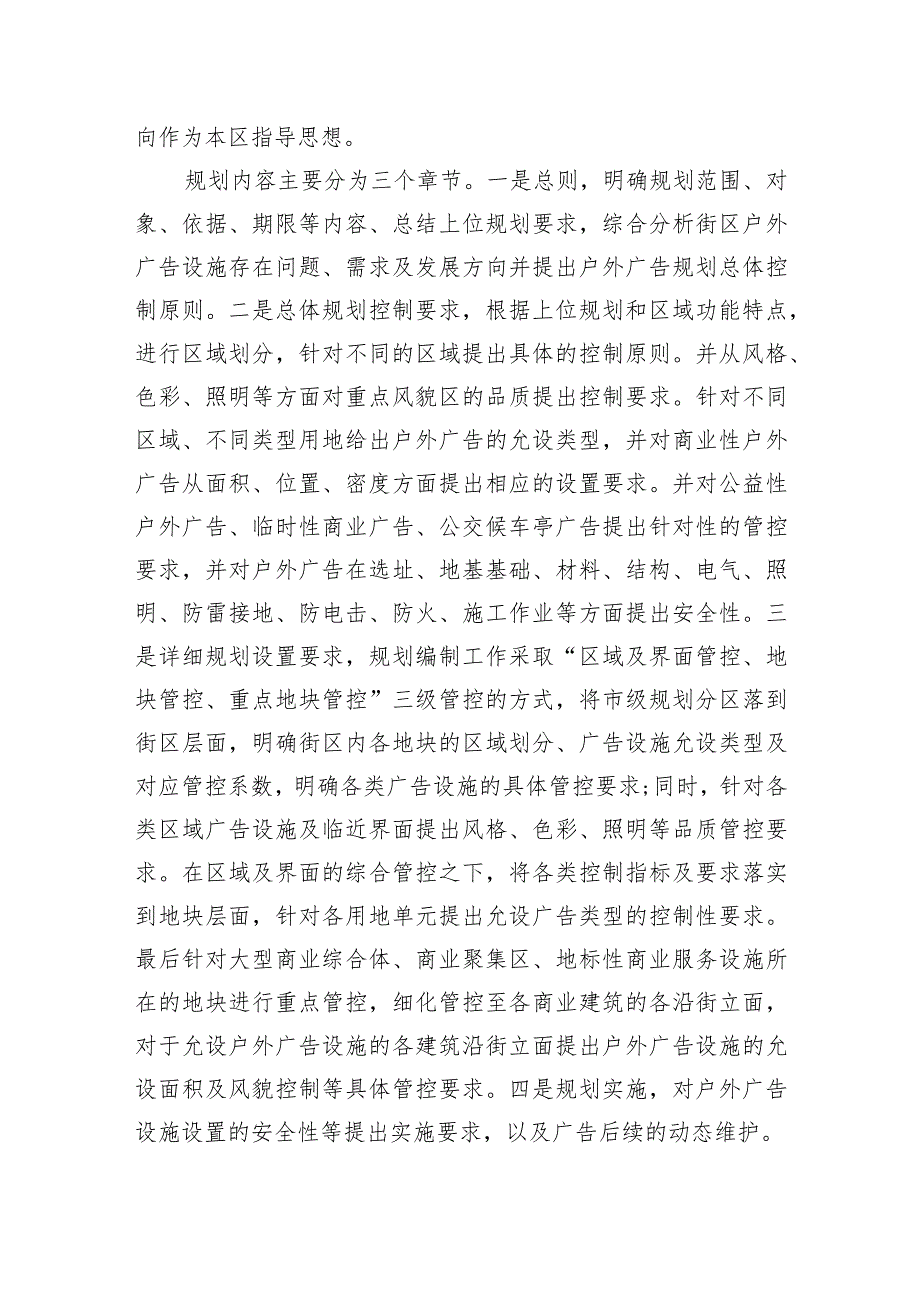 向作为本区指导思想。

规划内容主要分为三个章节。一是总则，明确规划范围、对象、依据、期限等内容、总结上位规划要求，综合分析街区户外广告设施存在问题、需求及发展方向并提出户外广告规划总体控制原则。二是总体规划控制要求，根据上位规划和区域功能特点，进行区域划分，针对不同的区域提出具体的控制原则。并从风格、色彩、照明等方面对重点风貌区的品质提出控制要求。针对不同区域、不同类型用地给出户外广告的允设类型，并对商业性户外广告从面积、位置、密度方面提出相应的设置要求。并对公益性户外广告、临时性商业广告、公交候车亭广告提出针对性的管控要求，并对户外广告在选址、地基基础、材料、结构、电气、照明、防雷接地、防电击、防火、施工作业等方面提出安全性。三是详细规划设置要求，规划编制工作采取“区域及界面管控、地块管控、重点地块管控”三级管控的方式，将市级规划分区落到街区层面，明确街区内各地块的区域划分、广告设施允设类型及对应管控系数，明确各类广告设施的具体管控要求;同时，针对各类区域广告设施及临近界面提出风格、色彩、照明等品质管控要求。在区域及界面的综合管控之下，将各类控制指标及要求落实到地块层面，针对各用地单元提出允设广告类型的控制性要求。最后针对大型商业综合体、商业聚集区、地标性商业服务设施所在的地块进行重点管控，细化管控至各商业建筑的各沿街立面，对于允设户外广告设施的各建筑沿街立面提出户外广告设施的允设面积及风貌控制等具体管控要求。四是规划实施，对户外广告设施设置的安全性等提出实施要求，以及广告后续的动态维护。